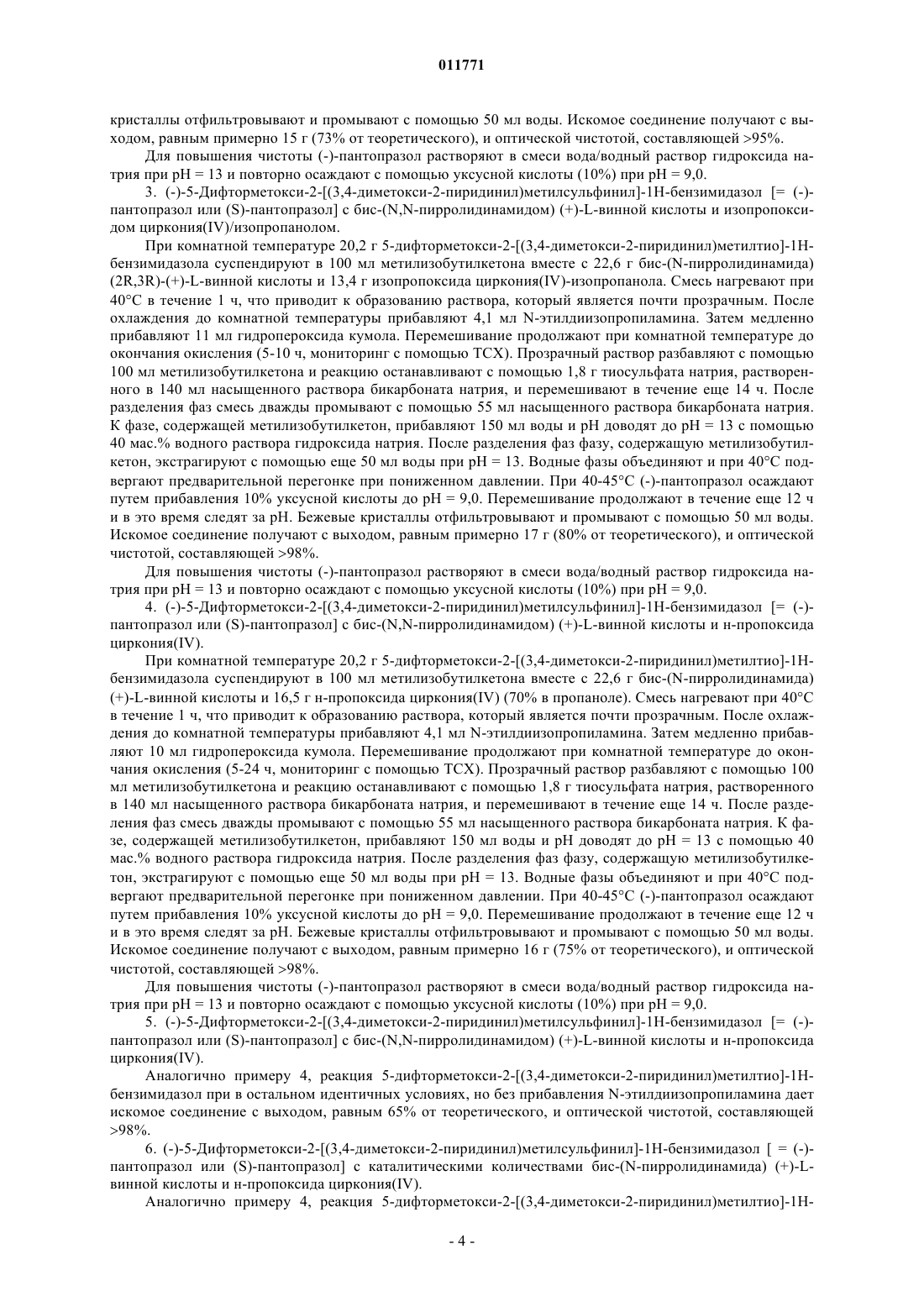 011771

кристаллы отфильтровывают и промывают с помощью 50 мл воды. Искомое соединение получают с выходом, равным примерно 15 г (73% от теоретического), и оптической чистотой, составляющей >95%.

Для повышения чистоты (-)-пантопразол растворяют в смеси вода/водный раствор гидроксида натрия при pH = 13 и повторно осаждают с помощью уксусной кислоты (10%) при pH = 9,0.

3. (-)-5-Дифторметокси-2-[(3,4-диметокси-2-пиридинил)метилсульфинил]-1H-бензимидазол [= (-)-пантопразол или (S)-пантопразол] с бис-(N,N-пирролидинамидом) (+)-L-винной кислоты и изопропоксидом циркония(IV)/изопропанолом.

При комнатной температуре 20,2 г 5-дифторметокси-2-[(3,4-диметокси-2-пиридинил)метилтио]-1H-бензимидазола суспендируют в 100 мл метилизобутилкетона вместе с 22,6 г бис-(N-пирролидинамида) (2R,3R)-(+)-L-винной кислоты и 13,4 г изопропоксида циркония(IV)-изопропанола. Смесь нагревают при 40°C в течение 1 ч, что приводит к образованию раствора, который является почти прозрачным. После охлаждения до комнатной температуры прибавляют 4,1 мл N-этилдиизопропиламина. Затем медленно прибавляют 11 мл гидропероксида кумола. Перемешивание продолжают при комнатной температуре до окончания окисления (5-10 ч, мониторинг с помощью ТСХ). Прозрачный раствор разбавляют с помощью 100 мл метилизобутилкетона и реакцию останавливают с помощью 1,8 г тиосульфата натрия, растворенного в 140 мл насыщенного раствора бикарбоната натрия, и перемешивают в течение еще 14 ч. После разделения фаз смесь дважды промывают с помощью 55 мл насыщенного раствора бикарбоната натрия. К фазе, содержащей метилизобутилкетон, прибавляют 150 мл воды и pH доводят до pH = 13 с помощью 40 мас.% водного раствора гидроксида натрия. После разделения фаз фазу, содержащую метилизобутилкетон, экстрагируют с помощью еще 50 мл воды при pH = 13. Водные фазы объединяют и при 40°C подвергают предварительной перегонке при пониженном давлении. При 40-45°C (-)-пантопразол осаждают путем прибавления 10% уксусной кислоты до pH = 9,0. Перемешивание продолжают в течение еще 12 ч и в это время следят за pH. Бежевые кристаллы отфильтровывают и промывают с помощью 50 мл воды. Искомое соединение получают с выходом, равным примерно 17 г (80% от теоретического), и оптической чистотой, составляющей >98%.

Для повышения чистоты (-)-пантопразол растворяют в смеси вода/водный раствор гидроксида натрия при pH = 13 и повторно осаждают с помощью уксусной кислоты (10%) при pH = 9,0.

4. (-)-5-Дифторметокси-2-[(3,4-диметокси-2-пиридинил)метилсульфинил]-1H-бензимидазол [= (-)-пантопразол или (S)-пантопразол] с бис-(N,N-пирролидинамидом) (+)-L-винной кислоты и н-пропоксида циркония(IV).

При комнатной температуре 20,2 г 5-дифторметокси-2-[(3,4-диметокси-2-пиридинил)метилтио]-1H-бензимидазола суспендируют в 100 мл метилизобутилкетона вместе с 22,6 г бис-(N-пирролидинамида) (+)-L-винной кислоты и 16,5 г н-пропоксида циркония(IV) (70% в пропаноле). Смесь нагревают при 40°C в течение 1 ч, что приводит к образованию раствора, который является почти прозрачным. После охлаждения до комнатной температуры прибавляют 4,1 мл N-этилдиизопропиламина. Затем медленно прибавляют 10 мл гидропероксида кумола. Перемешивание продолжают при комнатной температуре до окончания окисления (5-24 ч, мониторинг с помощью ТСХ). Прозрачный раствор разбавляют с помощью 100 мл метилизобутилкетона и реакцию останавливают с помощью 1,8 г тиосульфата натрия, растворенного в 140 мл насыщенного раствора бикарбоната натрия, и перемешивают в течение еще 14 ч. После разделения фаз смесь дважды промывают с помощью 55 мл насыщенного раствора бикарбоната натрия. К фазе, содержащей метилизобутилкетон, прибавляют 150 мл воды и pH доводят до pH = 13 с помощью 40 мас.% водного раствора гидроксида натрия. После разделения фаз фазу, содержащую метилизобутилкетон, экстрагируют с помощью еще 50 мл воды при pH = 13. Водные фазы объединяют и при 40°C подвергают предварительной перегонке при пониженном давлении. При 40-45°C (-)-пантопразол осаждают путем прибавления 10% уксусной кислоты до pH = 9,0. Перемешивание продолжают в течение еще 12 ч и в это время следят за pH. Бежевые кристаллы отфильтровывают и промывают с помощью 50 мл воды. Искомое соединение получают с выходом, равным примерно 16 г (75% от теоретического), и оптической чистотой, составляющей >98%.

Для повышения чистоты (-)-пантопразол растворяют в смеси вода/водный раствор гидроксида натрия при pH = 13 и повторно осаждают с помощью уксусной кислоты (10%) при pH = 9,0.

5. (-)-5-Дифторметокси-2-[(3,4-диметокси-2-пиридинил)метилсульфинил]-1H-бензимидазол [= (-)-пантопразол или (S)-пантопразол] с бис-(N,N-пирролидинамидом) (+)-L-винной кислоты и н-пропоксида циркония(IV).

Аналогично примеру 4, реакция 5-дифторметокси-2-[(3,4-диметокси-2-пиридинил)метилтио]-1H-бензимидазол при в остальном идентичных условиях, но без прибавления N-этилдиизопропиламина дает искомое соединение с выходом, равным 65% от теоретического, и оптической чистотой, составляющей >98%.

6. (-)-5-Дифторметокси-2-[(3,4-диметокси-2-пиридинил)метилсульфинил]-1H-бензимидазол [ = (-)-пантопразол или (S)-пантопразол] с каталитическими количествами бис-(N-пирролидинамида) (+)-L-винной кислоты и н-пропоксида циркония(IV).

Аналогично примеру 4, реакция 5-дифторметокси-2-[(3,4-диметокси-2-пиридинил)метилтио]-1H-

- 4 -